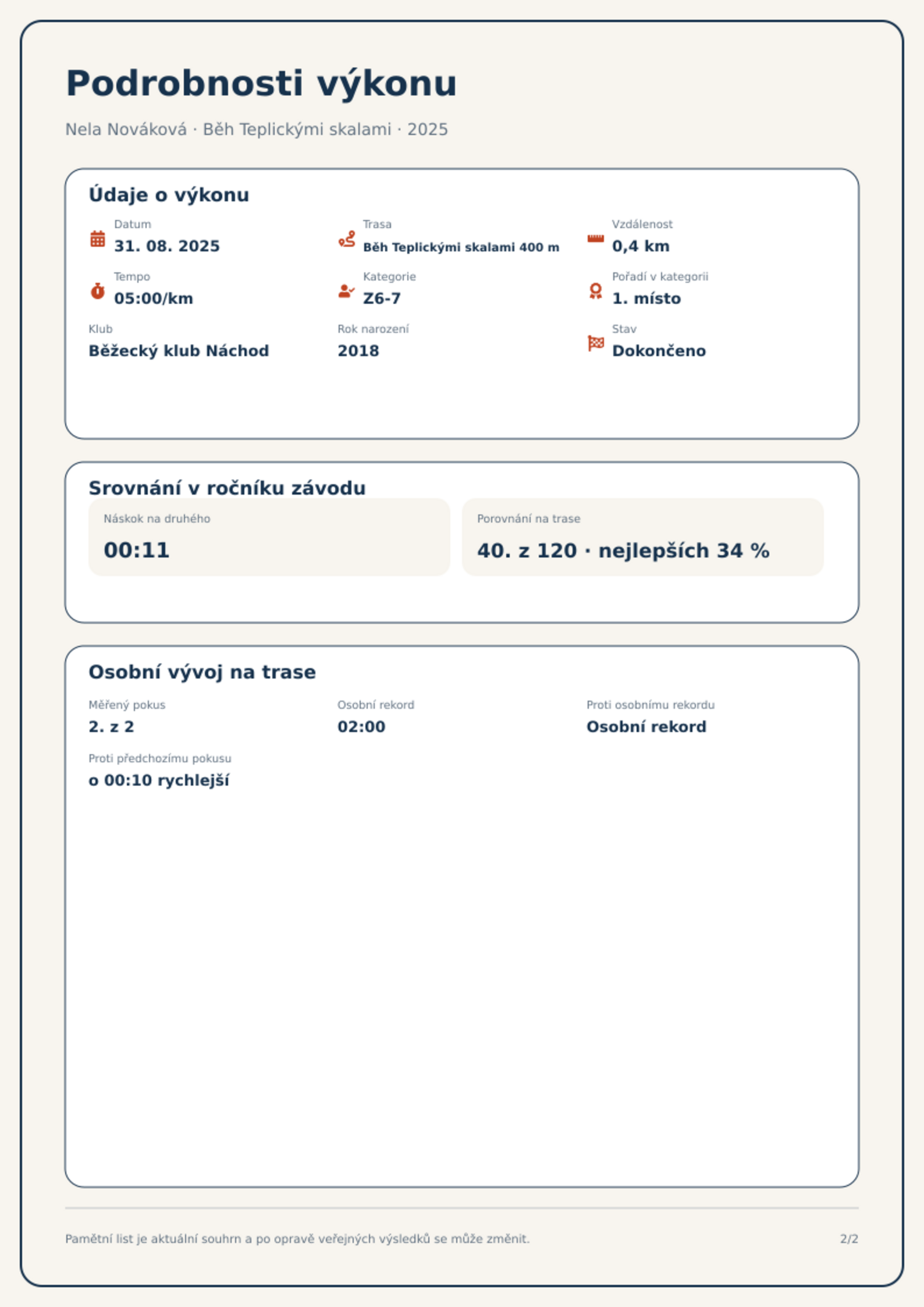 Podrobnosti výkonu

Nela Nováková · Běh Teplickými skalami · 2025

Údaje o výkonu

Datum
31. 08. 2025

Trasa
Běh Teplickými skalami 400 m

Vzdálenost
0,4 km

Tempo
05:00/km

Kategorie
Z6-7

Pořadí v kategorii
1. místo

Klub
Běžecký klub Náchod

Rok narození
2018

Stav
Dokončeno

Srovnání v ročníku závodu

Náskok na druhého
00:11

Porovnání na trase
40. z 120 · nejlepších 34 %

Osobní vývoj na trase

Měřený pokus
2. z 2

Osobní rekord
02:00

Proti osobnímu rekordu
Osobní rekord

Proti předchozímu pokusu
o 00:10 rychlejší

Pamětní list je aktuální souhrn a po opravě veřejných výsledků se může změnit.

2/2